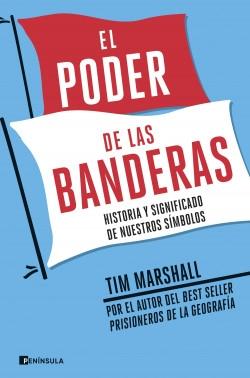 EL
PODER

DE LAS
BANDERAS

HISTORIA Y SIGNIFICADO
DE NUESTROS SÍMBOLOS

TIM MARSHALL

POR EL AUTOR DEL BEST SELLER
PRISIONEROS DE LA GEOGRAFÍA

PENÍNSULA